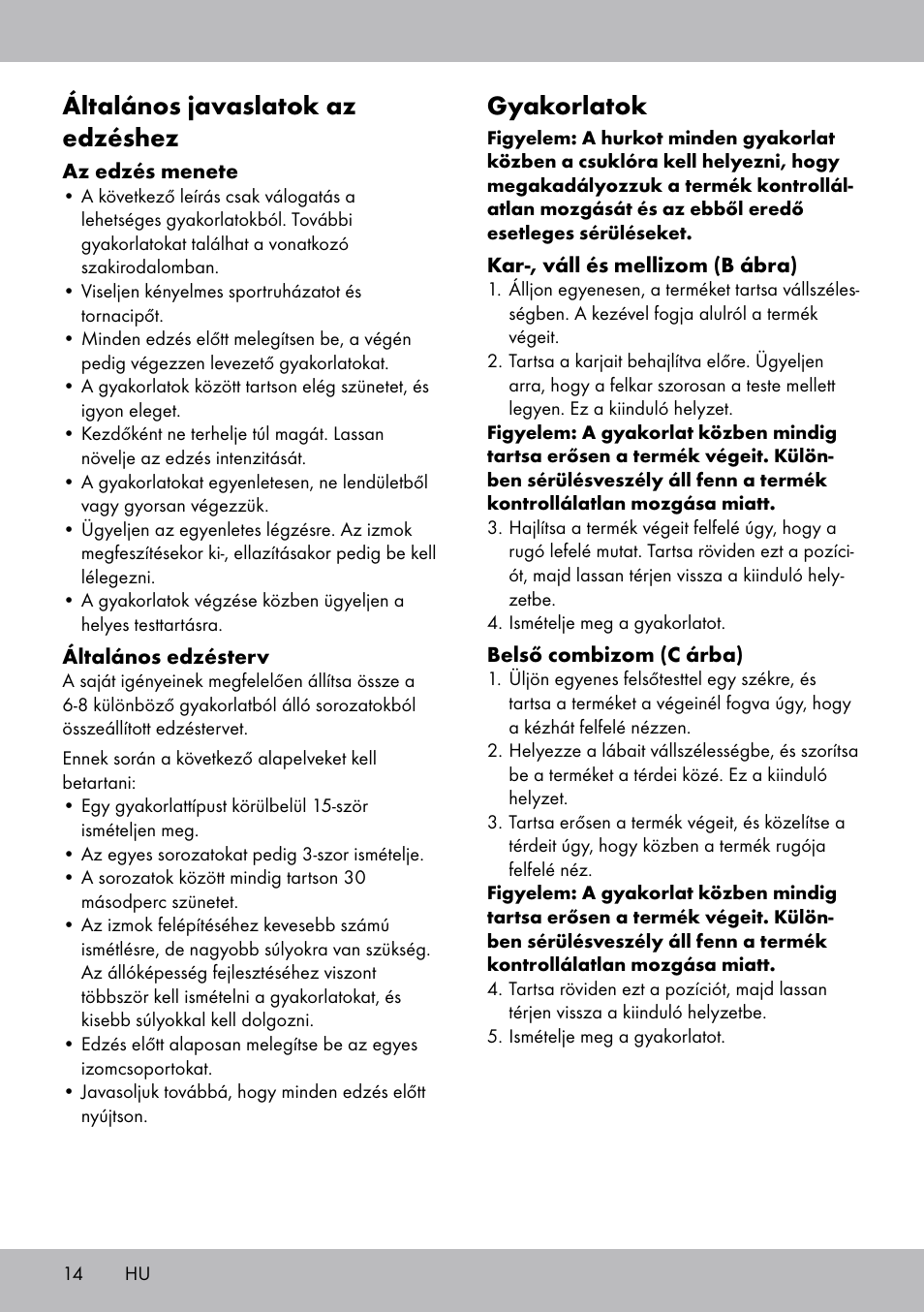 Általános javaslatok az edzéshez

Az edzés menete
• A következő leírás csak válogatás a lehetséges gyakorlatokból. További gyakorlatokat találhat a vonatkozó szakirodalomban.
• Viseljen kényelmes sportruházatot és tornacipőt.
• Minden edzés előtt melegítsen be, a végén pedig végezzen levezető gyakorlatokat.
• A gyakorlatok között tartson elég szünetet, és igyon eleget.
• Kezdőként ne terhelje túl magát. Lassan növelje az edzés intenzitását.
• A gyakorlatokat egyenletesen, ne lendületből vagy gyorsan végezzük.
• Ügyeljen az egyenletes légzésre. Az izmok megfeszítésekor ki-, ellazításakor pedig be kell lélegezni.
• A gyakorlatok végzése közben ügyeljen a helyes testtartásra.

Általános edzésterv
A saját igényeinek megfelelően állítsa össze a 6-8 különböző gyakorlatból álló sorozatokból összeállított edzéstervet.

Ennek során a következő alapelveket kell betartani:
• Egy gyakorlattípust körülbelül 15-ször ismételjen meg.
• Az egyes sorozatokat pedig 3-szor ismételje.
• A sorozatok között mindig tartson 30 másodperc szünetet.
• Az izmok felépítéséhez kevesebb számú ismétlésre, de nagyobb súlyokra van szükség. Az állóképesség fejlesztéséhez viszont többször kell ismételni a gyakorlatokat, és kisebb súlyokkal kell dolgozni.
• Edzés előtt alaposan melegítse be az egyes izomcsoportokat.
• Javasoljuk továbbá, hogy minden edzés előtt nyújtson.

Gyakorlatok
Figyelem: A hurkot minden gyakorlat közben a csuklóra kell helyezni, hogy megakadályozzuk a termék kontrollálatlan mozgását és az ebből eredő esetleges sérüléseket.

Kar-, váll és mellizom (B ábra)
1. Álljon egyenesen, a terméket tartsa vállszélességben. A kezével fogja alulról a termék végeit.
2. Tartsa a karjait behajlítva előre. Ügyeljen arra, hogy a felkar szorosan a teste mellett legyen. Ez a kiinduló helyzet.
Figyelem: A gyakorlat közben mindig tartsa erősen a termék végeit. Különben sérülésveszély áll fenn a termék kontrollálatlan mozgása miatt.
3. Hajlítsa a termék végeit felfelé úgy, hogy a rugó lefelé mutat. Tartsa röviden ezt a pozíciót, majd lassan térjen vissza a kiinduló helyzetbe.
4. Ismételje meg a gyakorlatot.

Belső combizom (C árba)
1. Üljön egyenes felsőtesttel egy székre, és tartsa a terméket a végeinél fogva úgy, hogy a kézhát felfelé nézzen.
2. Helyezze a lábait vállszélességbe, és szorítsa be a terméket a térdei közé. Ez a kiinduló helyzet.
3. Tartsa erősen a termék végeit, és közelítse a térdeit úgy, hogy közben a termék rugója felfelé néz.
Figyelem: A gyakorlat közben mindig tartsa erősen a termék végeit. Különben sérülésveszély áll fenn a termék kontrollálatlan mozgása miatt.
4. Tartsa röviden ezt a pozíciót, majd lassan térjen vissza a kiinduló helyzetbe.
5. Ismételje meg a gyakorlatot.

14 HU